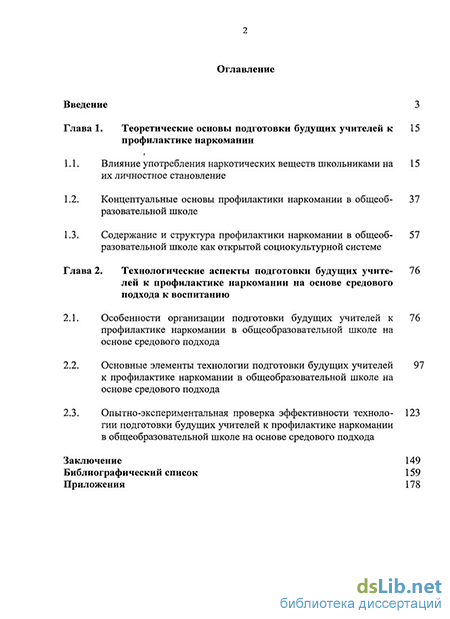 2

Оглавление

Введение 3

Глава 1. Теоретические основы подготовки будущих учителей к профилактике наркомании 15

1.1. Влияние употребления наркотических веществ школьниками на их личностное становление 15

1.2. Концептуальные основы профилактики наркомании в общеобразовательной школе 37

1.3. Содержание и структура профилактики наркомании в общеобразовательной школе как открытой социокультурной системе 57

Глава 2. Технологические аспекты подготовки будущих учителей к профилактике наркомании на основе средового подхода к воспитанию 76

2.1. Особенности организации подготовки будущих учителей к профилактике наркомании в общеобразовательной школе на основе средового подхода 76

2.2. Основные элементы технологии подготовки будущих учителей к профилактике наркомании в общеобразовательной школе на основе средового подхода 97

2.3. Опытно-экспериментальная проверка эффективности технологии подготовки будущих учителей к профилактике наркомании в общеобразовательной школе на основе средового подхода 123

Заключение 149
Библиографический список 159
Приложения 178

dsLib.net
библиотека диссертаций